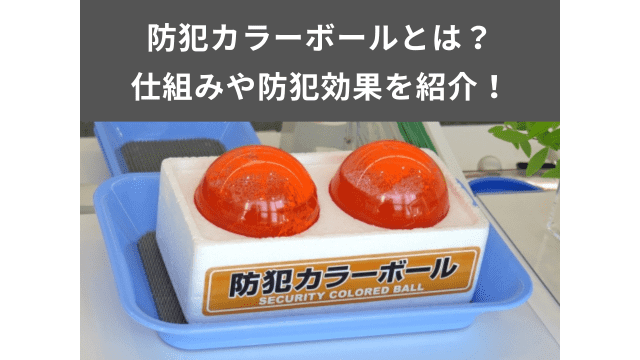 防犯カラーボールとは？
仕組みや防犯効果を紹介！

防犯カラーボール
SECURITY COLORED BALL